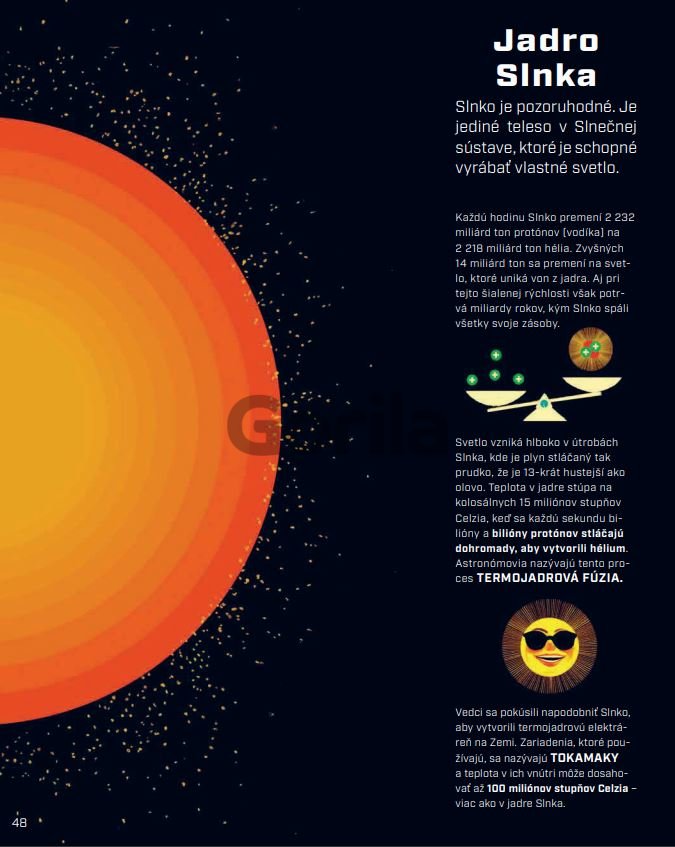 Jadro Slnka

Slnko je pozoruhodné. Je jediné teleso v Slnečnej sústave, ktoré je schopné vyrábať vlastné svetlo.

Každú hodinu Slnko premení 2 232 miliárd ton protónov (vodíka) na 2 218 miliárd ton hélia. Zvyšných 14 miliárd ton sa premení na svetlo, ktoré uniká von z jadra. Aj pri tejto šialenej rýchlosti však potrvá miliardy rokov, kým Slnko spáli všetky svoje zásoby.

Svetlo vzniká hlboko v útrobách Slnka, kde je plyn stláčaný tak prudko, že je 13-krát hustejší ako olovo. Teplota v jadre stúpa na kolosálnych 15 miliónov stupňov Celzia, keď sa každú sekundu bilióny a bilióny protónov stláčajú dohromady, aby vytvorili hélium. Astronómovia nazývajú tento proces TERMOJADROVÁ FÚZIA.

Vedci sa pokúsili napodobniť Slnko, aby vytvorili termojadrovú elektráreň na Zemi. Zariadenia, ktoré používajú, sa nazývajú TOKAMAKY a teplota v ich vnútri môže dosahovať až 100 miliónov stupňov Celzia – viac ako v jadre Slnka.

48

Gorila